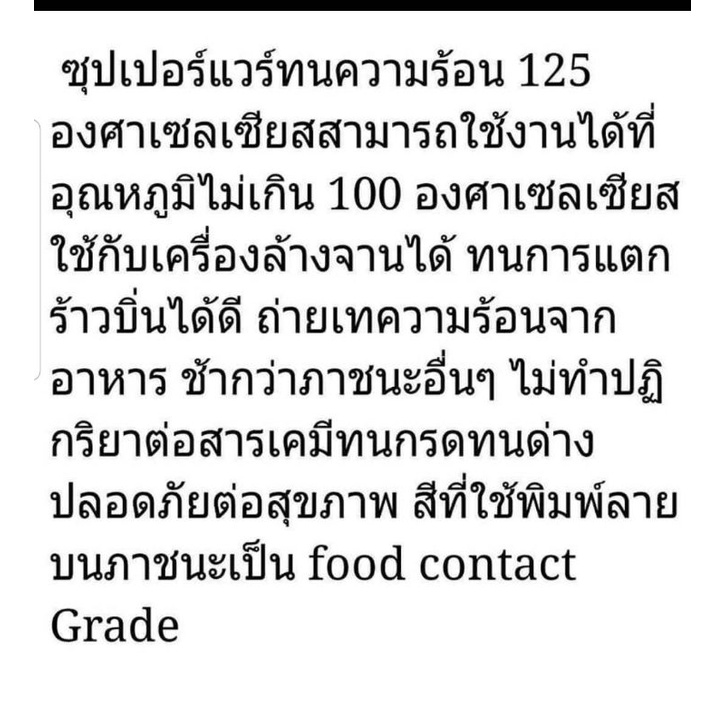 ซุปเปอร์แวร์ทนความร้อน 125 องศาเซลเซียสสามารถใช้งานได้ที่อุณหภูมิไม่เกิน 100 องศาเซลเซียส ใช้กับเครื่องล้างจานได้ ทนการแตกร้าวบิ่นได้ดี ถ่ายเทความร้อนจากอาหาร ช้ากว่าภาชนะอื่นๆ ไม่ทำปฏิกริยาต่อสารเคมีทนกรดทนด่าง ปลอดภัยต่อสุขภาพ สีที่ใช้พิมพ์ลายบนภาชนะเป็น food contact Grade